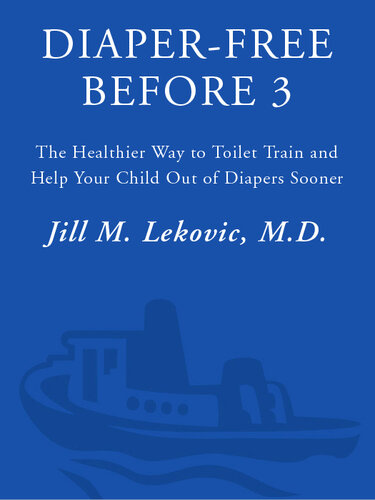 DIAPER-FREE BEFORE 3

The Healthier Way to Toilet Train and Help Your Child Out of Diapers Sooner

Jill M. Lekovic, M.D.